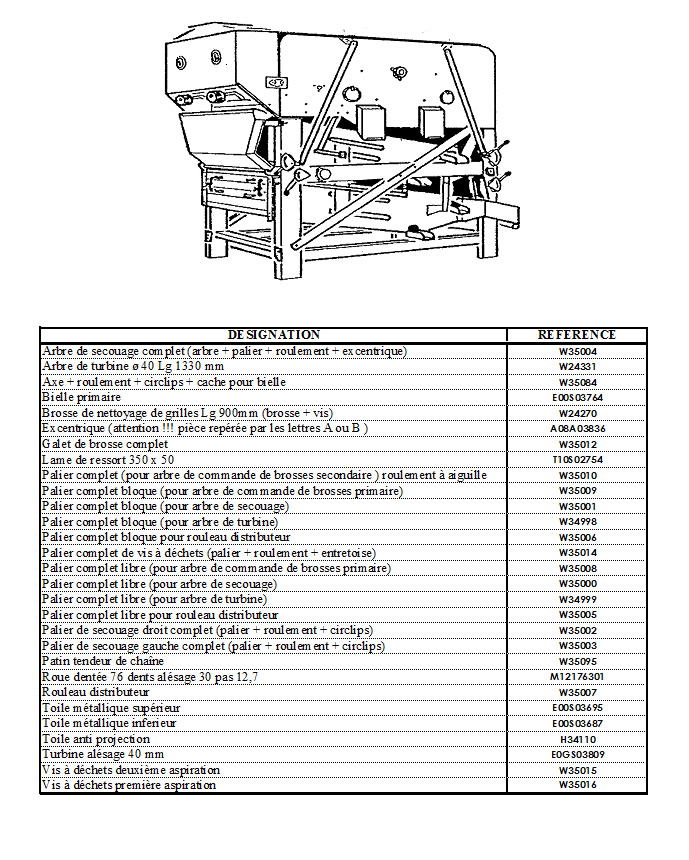 | DESIGNATION | REFERENCE |
|---|---|
| Arbre de secouage complet (arbre + palier + roulement + excentrique) | W35004 |
| Arbre de turbine ø 40 Lg 1330 mm | W24331 |
| Axe + roulement + circlips + cache pour bielle | W35084 |
| Bielle primaire | E00S03764 |
| Brosse de nettoyage de grilles Lg 900mm (brosse + vis) | W24270 |
| Excentrique (attention !!! pièce repérée par les lettres A ou B ) | A08A03836 |
| Galet de brosse complet | W35012 |
| Lame de ressort 350 x 50 | T10S02754 |
| Palier complet (pour arbre de commande de brosses secondaire ) roulement à aiguille | W35010 |
| Palier complet bloque (pour arbre de commande de brosses primaire) | W35009 |
| Palier complet bloque (pour arbre de secouage) | W35001 |
| Palier complet bloque (pour arbre de turbine) | W34998 |
| Palier complet bloque pour rouleau distributeur | W35006 |
| Palier complet de vis à déchets (palier + roulement + entretoise) | W35014 |
| Palier complet libre (pour arbre de commande de brosses primaire) | W35008 |
| Palier complet libre (pour arbre de secouage) | W35000 |
| Palier complet libre (pour arbre de turbine) | W34999 |
| Palier complet libre pour rouleau distributeur | W35005 |
| Palier de secouage droit complet (palier + roulement + circlips) | W35002 |
| Palier de secouage gauche complet (palier + roulement + circlips) | W35003 |
| Patin tendeur de chaîne | W35095 |
| Roue dentée 76 dents alésage 30 pas 12,7 | M12176301 |
| Rouleau distributeur | W35007 |
| Toile métallique supérieur | E00S03695 |
| Toile métallique inferieur | E00S03687 |
| Toile anti projection | H34110 |
| Turbine alésage 40 mm | E0GS03809 |
| Vis à déchets deuxième aspiration | W35015 |
| Vis à déchets première aspiration | W35016 |